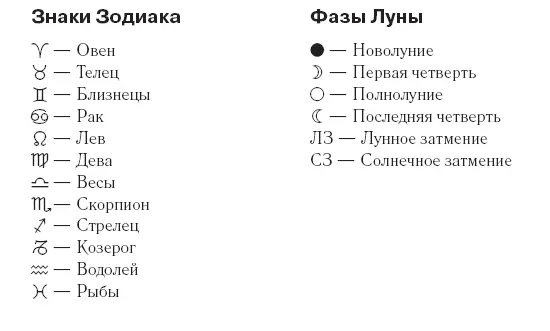 Знаки Зодиака

♈ — Овен
♉ — Телец
♊ — Близнецы
♋ — Рак
♌ — Лев
♍ — Дева
♎ — Весы
♏ — Скорпион
♐ — Стрелец
♑ — Козерог
♒ — Водолей
♓ — Рыбы

Фазы Луны

● — Новолуние
☽ — Первая четверть
○ — Полнолуние
☾ — Последняя четверть
ЛЗ — Лунное затмение
СЗ — Солнечное затмение